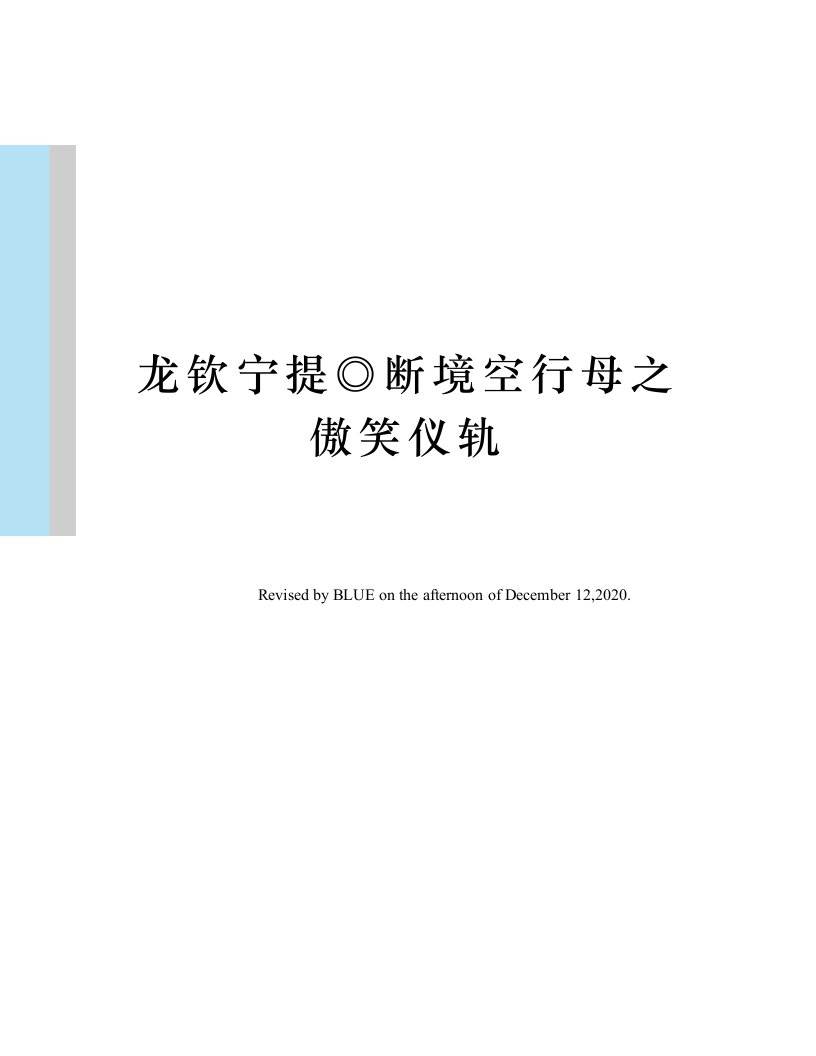 龙钦宁提◎断境空行母之傲笑仪轨

Revised by BLUE on the afternoon of December 12,2020.